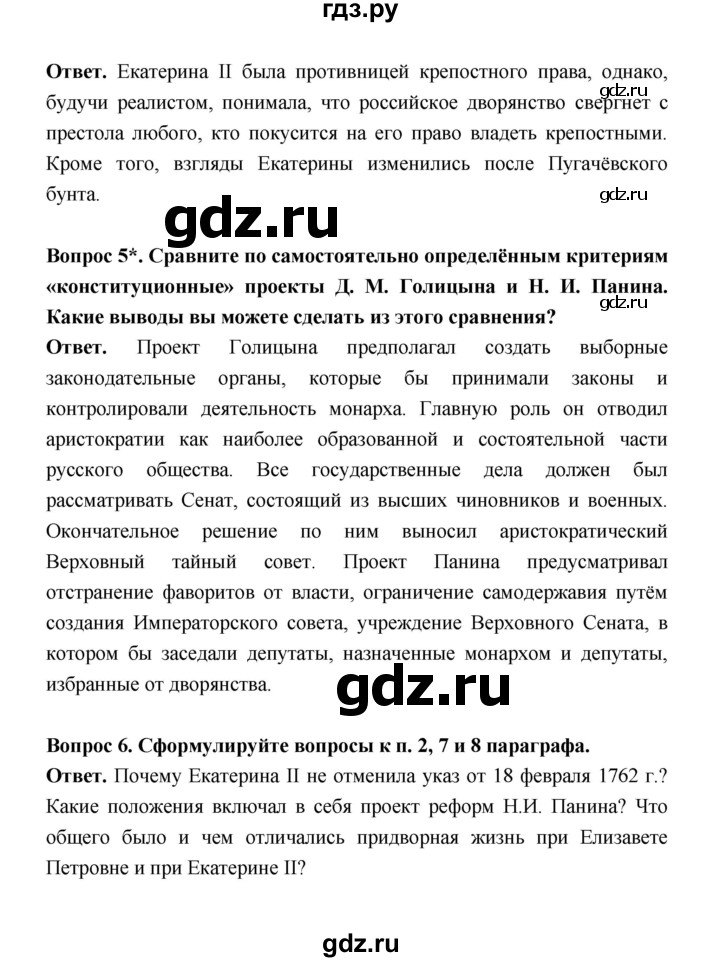 гдз.ру

**Ответ.** Екатерина II была противницей крепостного права, однако, будучи реалистом, понимала, что российское дворянство свергнет с престола любого, кто покусится на его право владеть крепостными. Кроме того, взгляды Екатерины изменились после Пугачёвского бунта.

gdz.ru

gdz.ru

gdz.ru

**Вопрос 5\*. Сравните по самостоятельно определённым критериям «конституционные» проекты Д. М. Голицына и Н. И. Панина. Какие выводы вы можете сделать из этого сравнения?**

gdz.ru

**Ответ.** Проект Голицына предполагал создать выборные законодательные органы, которые бы принимали законы и контролировали деятельность монарха. Главную роль он отводил аристократии как наиболее образованной и состоятельной части русского общества. Все государственные дела должен был рассматривать Сенат, состоящий из высших чиновников и военных. Окончательное решение по ним выносил аристократический Верховный тайный совет. Проект Панина предусматривал отстранение фаворитов от власти, ограничение самодержавия путём создания Императорского совета, учреждение Верховного Сената, в котором бы заседали депутаты, назначенные монархом и депутаты, избранные от дворянства.

gdz.ru

**Вопрос 6. Сформулируйте вопросы к п. 2, 7 и 8 параграфа.**

**Ответ.** Почему Екатерина II не отменила указ от 18 февраля 1762 г.? Какие положения включал в себя проект реформ Н.И. Панина? Что общего было и чем отличались придворная жизнь при Елизавете Петровне и при Екатерине II?

gdz.ru